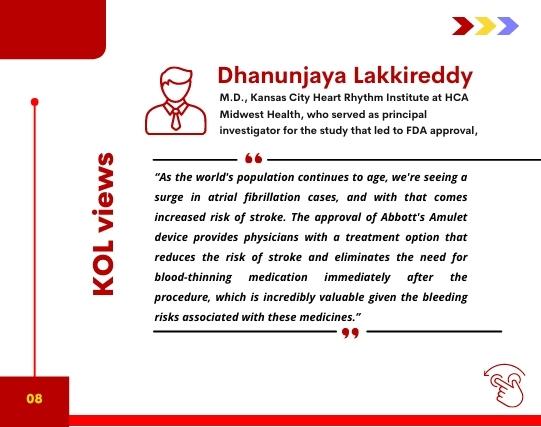 KOL views

Dhanunjaya Lakkireddy

M.D., Kansas City Heart Rhythm Institute at HCA Midwest Health, who served as principal investigator for the study that led to FDA approval,

“As the world's population continues to age, we're seeing a surge in atrial fibrillation cases, and with that comes increased risk of stroke. The approval of Abbott's Amulet device provides physicians with a treatment option that reduces the risk of stroke and eliminates the need for blood-thinning medication immediately after the procedure, which is incredibly valuable given the bleeding risks associated with these medicines.”

08